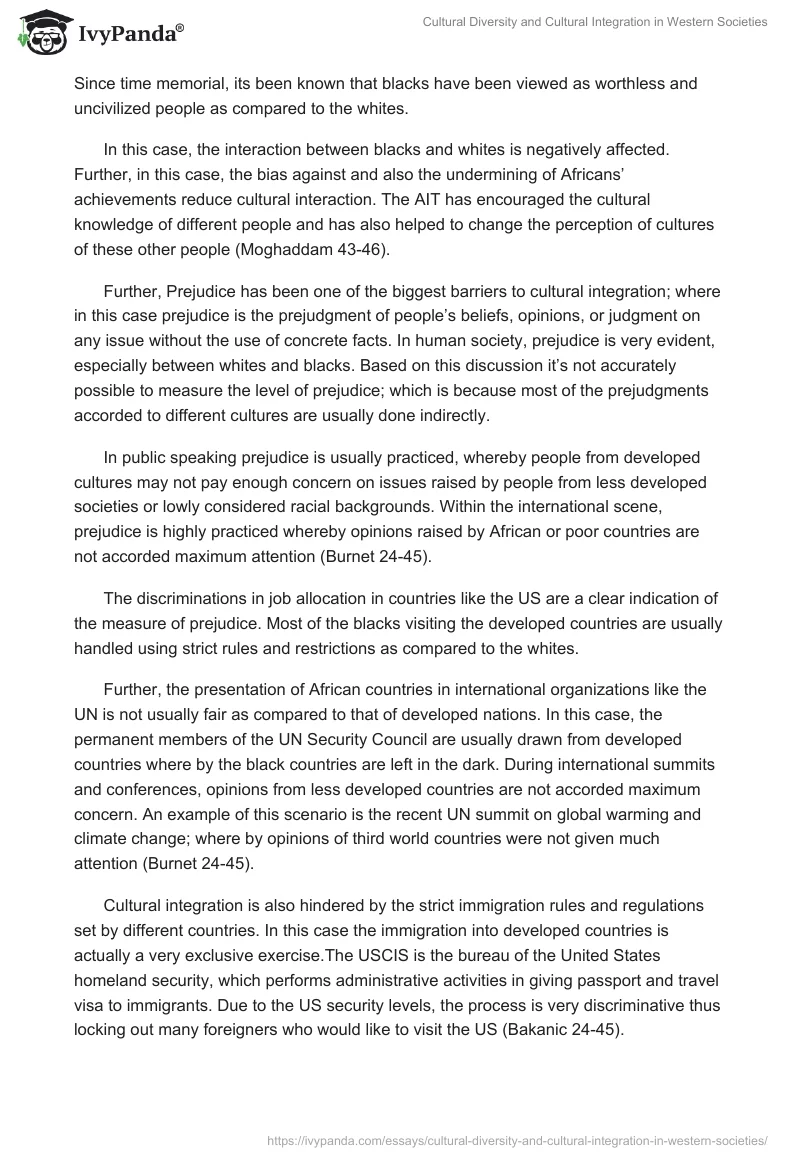 IvyPanda®

Cultural Diversity and Cultural Integration in Western Societies

Since time memorial, its been known that blacks have been viewed as worthless and uncivilized people as compared to the whites.

In this case, the interaction between blacks and whites is negatively affected. Further, in this case, the bias against and also the undermining of Africans' achievements reduce cultural interaction. The AIT has encouraged the cultural knowledge of different people and has also helped to change the perception of cultures of these other people (Moghaddam 43-46).

Further, Prejudice has been one of the biggest barriers to cultural integration; where in this case prejudice is the prejudgment of people's beliefs, opinions, or judgment on any issue without the use of concrete facts. In human society, prejudice is very evident, especially between whites and blacks. Based on this discussion it's not accurately possible to measure the level of prejudice; which is because most of the prejudgments accorded to different cultures are usually done indirectly.

In public speaking prejudice is usually practiced, whereby people from developed cultures may not pay enough concern on issues raised by people from less developed societies or lowly considered racial backgrounds. Within the international scene, prejudice is highly practiced whereby opinions raised by African or poor countries are not accorded maximum attention (Burnet 24-45).

The discriminations in job allocation in countries like the US are a clear indication of the measure of prejudice. Most of the blacks visiting the developed countries are usually handled using strict rules and restrictions as compared to the whites.

Further, the presentation of African countries in international organizations like the UN is not usually fair as compared to that of developed nations. In this case, the permanent members of the UN Security Council are usually drawn from developed countries where by the black countries are left in the dark. During international summits and conferences, opinions from less developed countries are not accorded maximum concern. An example of this scenario is the recent UN summit on global warming and climate change; where by opinions of third world countries were not given much attention (Burnet 24-45).

Cultural integration is also hindered by the strict immigration rules and regulations set by different countries. In this case the immigration into developed countries is actually a very exclusive exercise.The USCIS is the bureau of the United States homeland security, which performs administrative activities in giving passport and travel visa to immigrants. Due to the US security levels, the process is very discriminative thus locking out many foreigners who would like to visit the US (Bakanic 24-45).

https://ivypanda.com/essays/cultural-diversity-and-cultural-integration-in-western-societies/